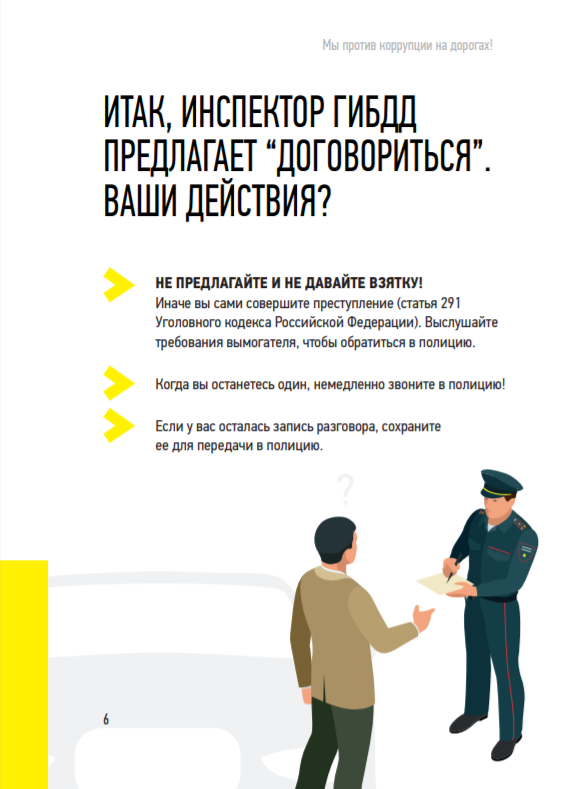 Мы против коррупции на дорогах!

ИТАК, ИНСПЕКТОР ГИБДД ПРЕДЛАГАЕТ “ДОГОВОРИТЬСЯ”. ВАШИ ДЕЙСТВИЯ?

НЕ ПРЕДЛАГАЙТЕ И НЕ ДАВАЙТЕ ВЗЯТКУ!
Иначе вы сами совершите преступление (статья 291 Уголовного кодекса Российской Федерации). Выслушайте требования вымогателя, чтобы обратиться в полицию.

Когда вы останетесь один, немедленно звоните в полицию!

Если у вас осталась запись разговора, сохраните ее для передачи в полицию.

?

6